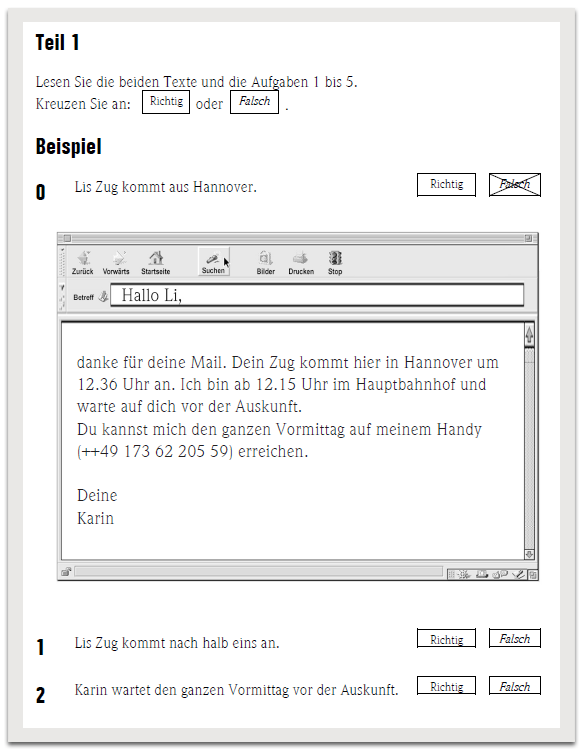 Teil 1

Lesen Sie die beiden Texte und die Aufgaben 1 bis 5.
Kreuzen Sie an: Richtig oder Falsch .

Beispiel

0 Lis Zug kommt aus Hannover. Richtig Falsch

Zurück Vorwärts Startseite Suchen Bilder Drucken Stop

Betreff Hallo Li,

danke für deine Mail. Dein Zug kommt hier in Hannover um 12.36 Uhr an. Ich bin ab 12.15 Uhr im Hauptbahnhof und warte auf dich vor der Auskunft.
Du kannst mich den ganzen Vormittag auf meinem Handy (++49 173 62 205 59) erreichen.

Deine
Karin

1 Lis Zug kommt nach halb eins an. Richtig Falsch

2 Karin wartet den ganzen Vormittag vor der Auskunft. Richtig Falsch